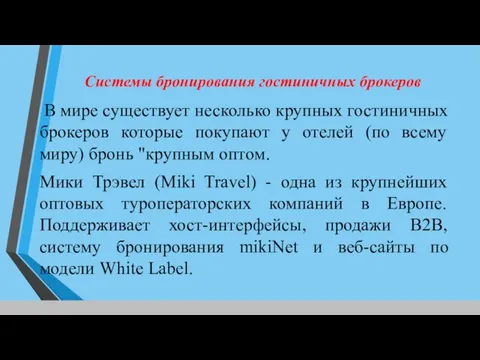 Системы бронирования гостиничных брокеров

В мире существует несколько крупных гостиничных брокеров которые покупают у отелей (по всему миру) бронь "крупным оптом.

Мики Трэвел (Miki Travel) - одна из крупнейших оптовых туроператорских компаний в Европе. Поддерживает хост-интерфейсы, продажи B2B, систему бронирования mikiNet и веб-сайты по модели White Label.